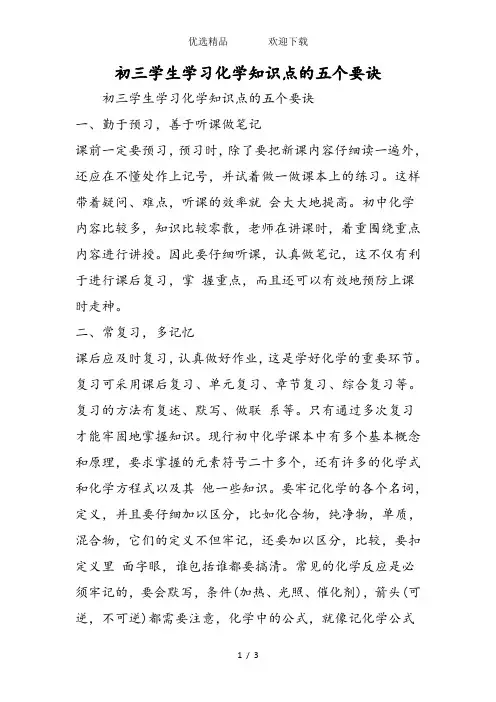 优选精品　　欢迎下载

初三学生学习化学知识点的五个要诀

初三学生学习化学知识点的五个要诀

一、勤于预习，善于听课做笔记

课前一定要预习，预习时，除了要把新课内容仔细读一遍外，还应在不懂处作上记号，并试着做一做课本上的练习。这样带着疑问、难点，听课的效率就 会大大地提高。初中化学内容比较多，知识比较零散，老师在讲课时，着重围绕重点内容进行讲授。因此要仔细听课，认真做笔记，这不仅有利于进行课后复习，掌 握重点，而且还可以有效地预防上课时走神。

二、常复习，多记忆

课后应及时复习，认真做好作业，这是学好化学的重要环节。复习可采用课后复习、单元复习、章节复习、综合复习等。复习的方法有复述、默写、做联 系等。只有通过多次复习才能牢固地掌握知识。现行初中化学课本中有多个基本概念和原理，要求掌握的元素符号二十多个，还有许多的化学式和化学方程式以及其 他一些知识。要牢记化学的各个名词，定义，并且要仔细加以区分，比如化合物，纯净物，单质，混合物，它们的定义不但牢记，还要加以区分，比较，要扣定义里 面字眼，谁包括谁都要搞清。常见的化学反应是必须牢记的，要会默写，条件(加热、光照、催化剂)，箭头(可逆，不可逆)都需要注意，化学中的公式，就像记化学公式

1 / 3